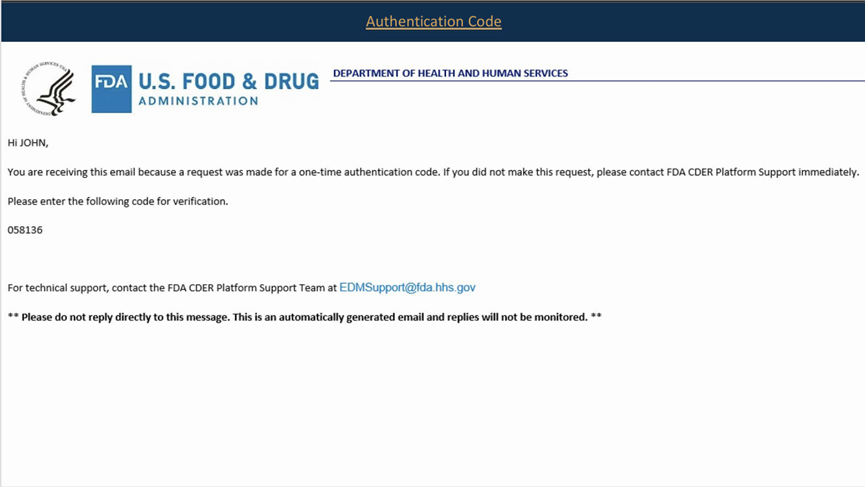 Authentication Code

FDA U.S. FOOD & DRUG ADMINISTRATION

DEPARTMENT OF HEALTH AND HUMAN SERVICES

Hi JOHN,

You are receiving this email because a request was made for a one-time authentication code. If you did not make this request, please contact FDA CDER Platform Support immediately.

Please enter the following code for verification.

058136

For technical support, contact the FDA CDER Platform Support Team at EDMSupport@fda.hhs.gov

** Please do not reply directly to this message. This is an automatically generated email and replies will not be monitored. **